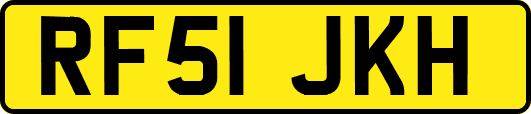 RF51 JKH